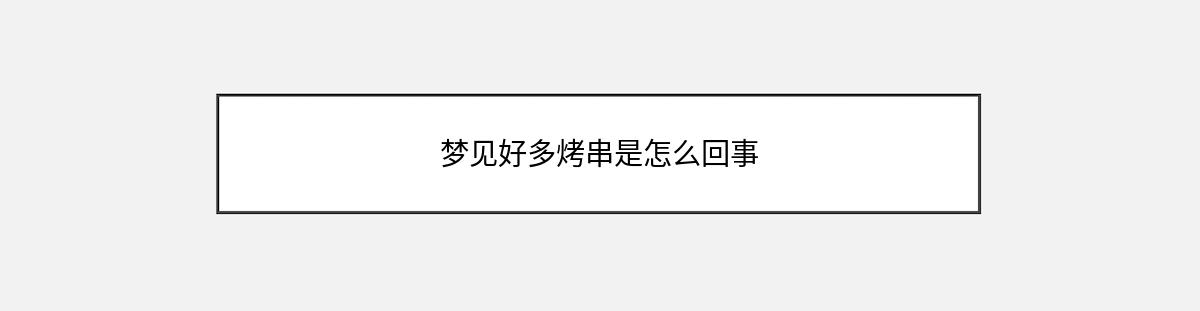 梦见好多烤串是怎么回事